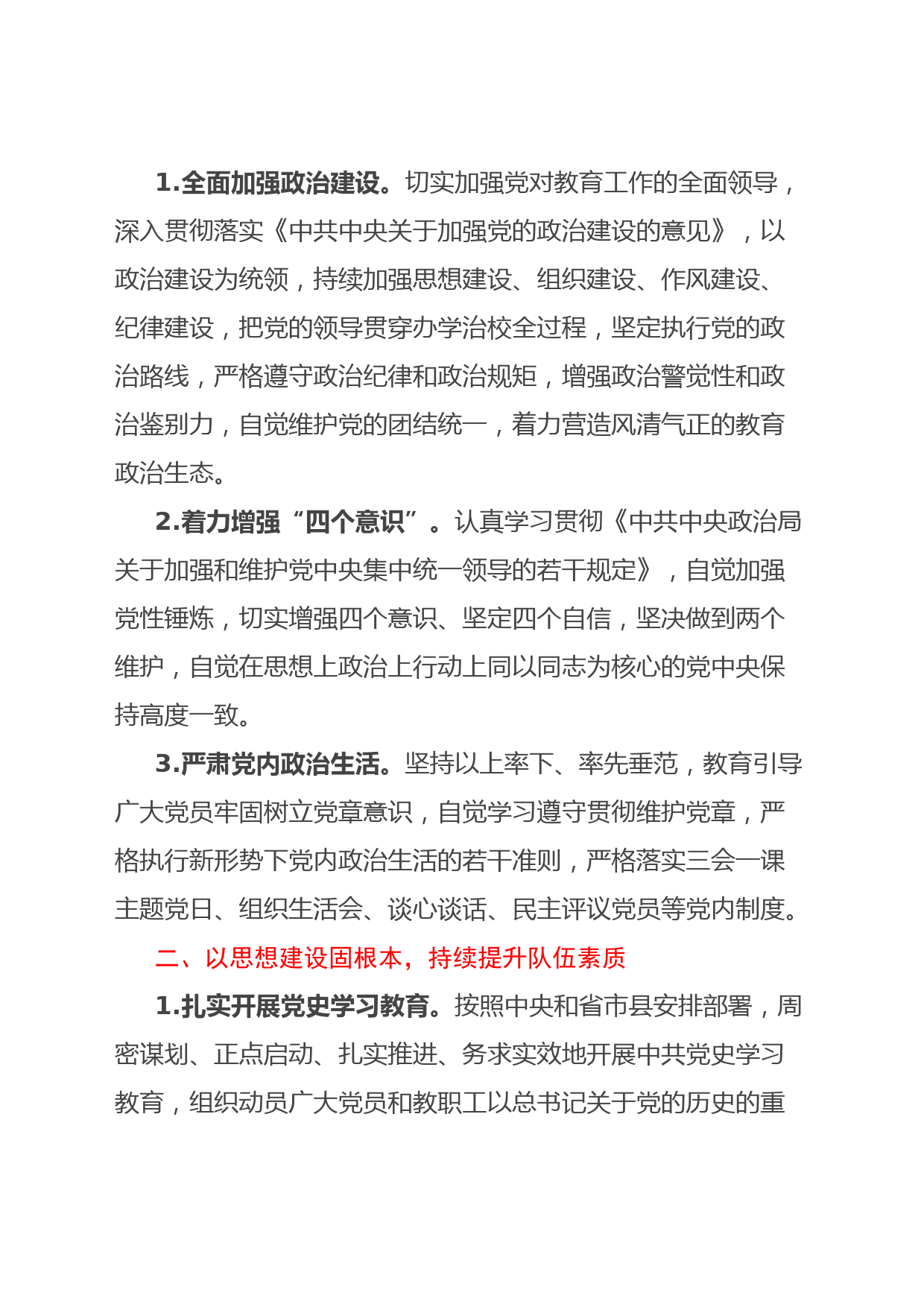 1.全面加强政治建设。切实加强党对教育工作的全面领导，深入贯彻落实《中共中央关于加强党的政治建设的意见》，以政治建设为统领，持续加强思想建设、组织建设、作风建设、纪律建设，把党的领导贯穿办学治校全过程，坚定执行党的政治路线，严格遵守政治纪律和政治规矩，增强政治警觉性和政治鉴别力，自觉维护党的团结统一，着力营造风清气正的教育政治生态。

2.着力增强“四个意识”。认真学习贯彻《中共中央政治局关于加强和维护党中央集中统一领导的若干规定》，自觉加强党性锤炼，切实增强四个意识、坚定四个自信，坚决做到两个维护，自觉在思想上政治上行动上同以同志为核心的党中央保持高度一致。

3.严肃党内政治生活。坚持以上率下、率先垂范，教育引导广大党员牢固树立党章意识，自觉学习遵守贯彻维护党章，严格执行新形势下党内政治生活的若干准则，严格落实三会一课主题党日、组织生活会、谈心谈话、民主评议党员等党内制度。

二、以思想建设固根本，持续提升队伍素质

1.扎实开展党史学习教育。按照中央和省市县安排部署，周密谋划、正点启动、扎实推进、务求实效地开展中共党史学习教育，组织动员广大党员和教职工以总书记关于党的历史的重